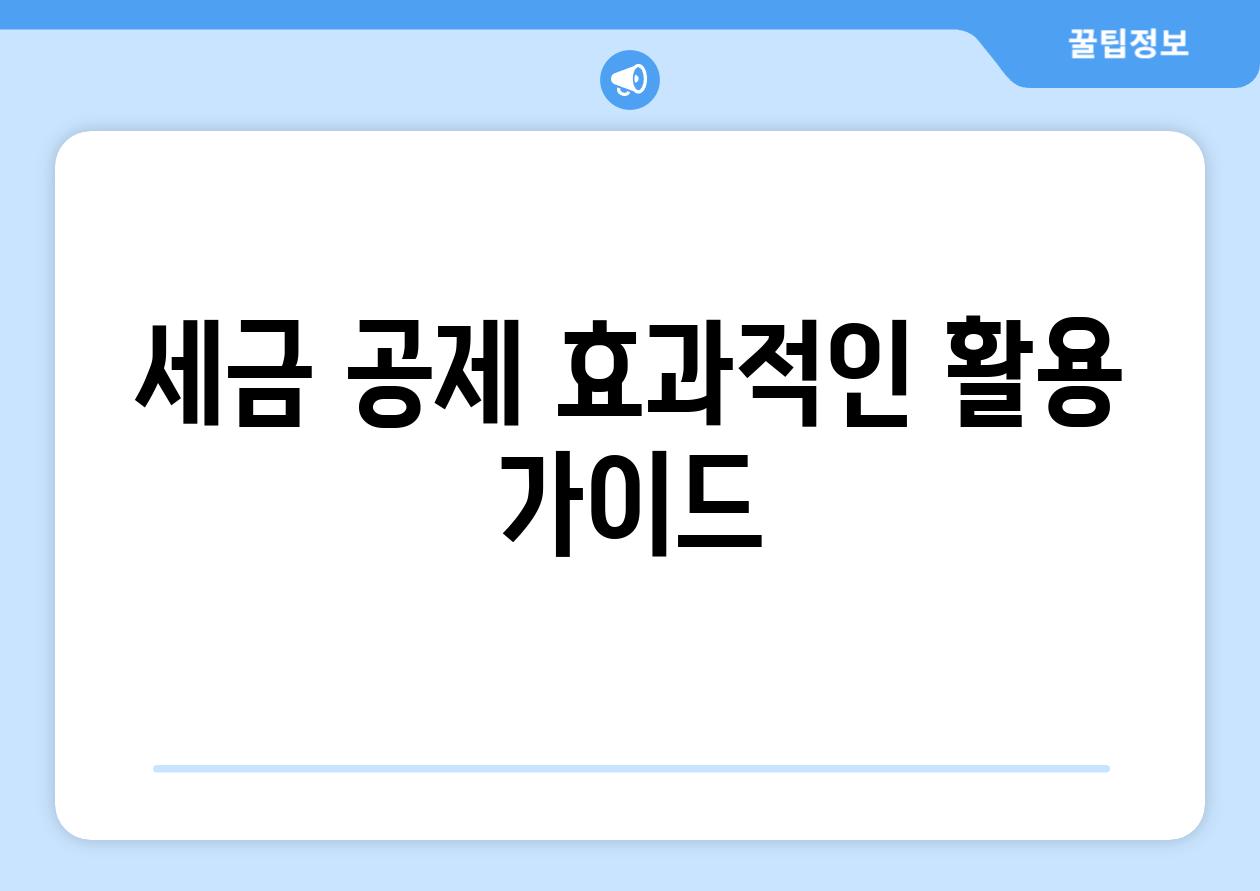 꿀팁정보

세금 공제 효과적인 활용 가이드